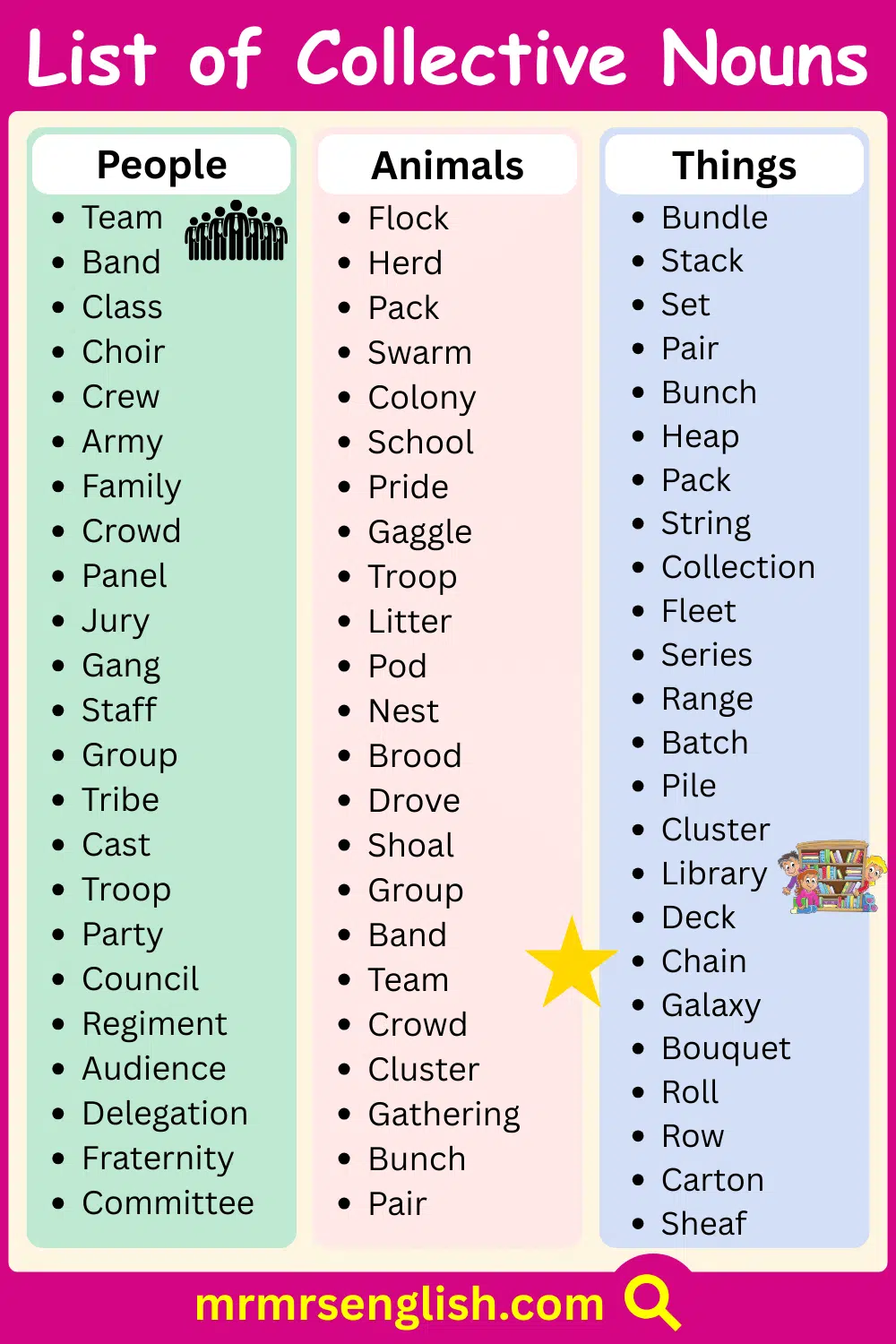 List of Collective Nouns

People

- Team
- Band
- Class
- Choir
- Crew
- Army
- Family
- Crowd
- Panel
- Jury
- Gang
- Staff
- Group
- Tribe
- Cast
- Troop
- Party
- Council
- Regiment
- Audience
- Delegation
- Fraternity
- Committee

Animals

- Flock
- Herd
- Pack
- Swarm
- Colony
- School
- Pride
- Gaggle
- Troop
- Litter
- Pod
- Nest
- Brood
- Drove
- Shoal
- Group
- Band
- Team
- Crowd
- Cluster
- Gathering
- Bunch
- Pair

Things

- Bundle
- Stack
- Set
- Pair
- Bunch
- Heap
- Pack
- String
- Collection
- Fleet
- Series
- Range
- Batch
- Pile
- Cluster
- Library
- Deck
- Chain
- Galaxy
- Bouquet
- Roll
- Row
- Carton
- Sheaf

mrmrsenglish.com